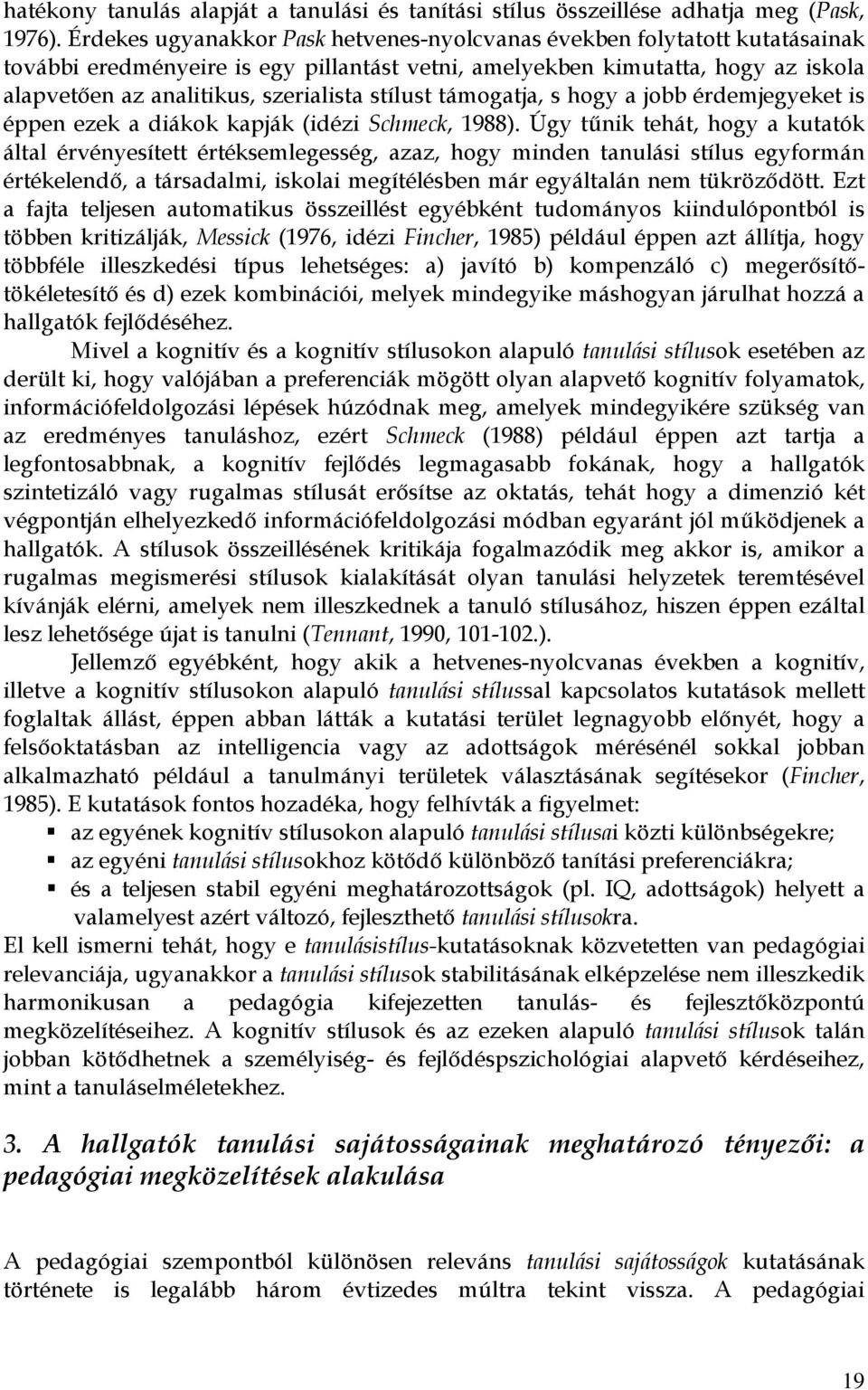 hatékony tanulás alapját a tanulási és tanítási stílus összeillése adhatja meg (Pask, 1976). Érdekes ugyanakkor Pask hetvenes-nyolcvanas években folytatott kutatásainak további eredményeire is egy pillantást vetni, amelyekben kimutatta, hogy az iskola alapvetően az analitikus, szerialista stílust támogatja, s hogy a jobb érdemjegyeket is éppen ezek a diákok kapják (idézi Schmeck, 1988). Úgy tűnik tehát, hogy a kutatók által érvényesített értéksemlegesség, azaz, hogy minden tanulási stílus egyformán értékelendő, a társadalmi, iskolai megítélésben már egyáltalán nem tükröződött. Ezt a fajta teljesen automatikus összeillést egyébként tudományos kiindulópontból is többen kritizálják, Messick (1976, idézi Fincher, 1985) például éppen azt állítja, hogy többféle illeszkedési típus lehetséges: a) javító b) kompenzáló c) megerősítő-tökéletesítő és d) ezek kombinációi, melyek mindegyike máshogyan járulhat hozzá a hallgatók fejlődéséhez.

Mivel a kognitív és a kognitív stílusokon alapuló tanulási stílusok esetében az derült ki, hogy valójában a preferenciák mögött olyan alapvető kognitív folyamatok, információfeldolgozási lépések húzódnak meg, amelyek mindegyikére szükség van az eredményes tanuláshoz, ezért Schmeck (1988) például éppen azt tartja a legfontosabbnak, a kognitív fejlődés legmagasabb fokának, hogy a hallgatók szintetizáló vagy rugalmas stílusát erősítse az oktatás, tehát hogy a dimenzió két végpontján elhelyezkedő információfeldolgozási módban egyaránt jól működjenek a hallgatók. A stílusok összeillésének kritikája fogalmazódik meg akkor is, amikor a rugalmas megismerési stílusok kialakítását olyan tanulási helyzetek teremtésével kívánják elérni, amelyek nem illeszkednek a tanuló stílusához, hiszen éppen ezáltal lesz lehetősége újat is tanulni (Tennant, 1990, 101-102.).

Jellemző egyébként, hogy akik a hetvenes-nyolcvanas években a kognitív, illetve a kognitív stílusokon alapuló tanulási stílussal kapcsolatos kutatások mellett foglaltak állást, éppen abban látták a kutatási terület legnagyobb előnyét, hogy a felsőoktatásban az intelligencia vagy az adottságok mérésénél sokkal jobban alkalmazható például a tanulmányi területek választásának segítésekor (Fincher, 1985). E kutatások fontos hozadéka, hogy felhívták a figyelmet:
▪ az egyének kognitív stílusokon alapuló tanulási stílusai közti különbségekre;
▪ az egyéni tanulási stílusokhoz kötődő különböző tanítási preferenciákra;
▪ és a teljesen stabil egyéni meghatározottságok (pl. IQ, adottságok) helyett a valamelyest azért változó, fejleszthető tanulási stílusokra.
El kell ismerni tehát, hogy e tanulásistílus-kutatásoknak közvetetten van pedagógiai relevanciája, ugyanakkor a tanulási stílusok stabilitásának elképzelése nem illeszkedik harmonikusan a pedagógia kifejezetten tanulás- és fejlesztőközpontú megközelítéseihez. A kognitív stílusok és az ezeken alapuló tanulási stílusok talán jobban kötődhetnek a személyiség- és fejlődéspszichológiai alapvető kérdéseihez, mint a tanuláselméletekhez.

3. A hallgatók tanulási sajátosságainak meghatározó tényezői: a pedagógiai megközelítések alakulása

A pedagógiai szempontból különösen releváns tanulási sajátosságok kutatásának története is legalább három évtizedes múltra tekint vissza. A pedagógiai

19